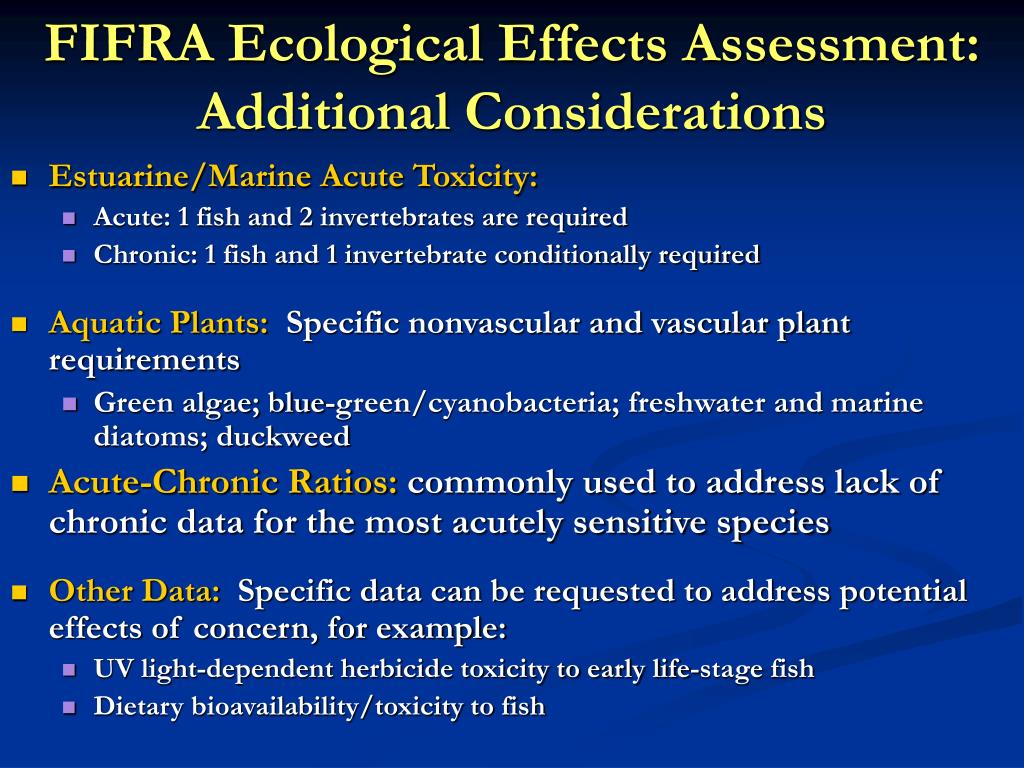 FIFRA Ecological Effects Assessment: Additional Considerations

Estuarine/Marine Acute Toxicity:

Acute: 1 fish and 2 invertebrates are required

Chronic: 1 fish and 1 invertebrate conditionally required

Aquatic Plants: Specific nonvascular and vascular plant requirements

Green algae; blue-green/cyanobacteria; freshwater and marine diatoms; duckweed

Acute-Chronic Ratios: commonly used to address lack of chronic data for the most acutely sensitive species

Other Data: Specific data can be requested to address potential effects of concern, for example:

UV light-dependent herbicide toxicity to early life-stage fish

Dietary bioavailability/toxicity to fish